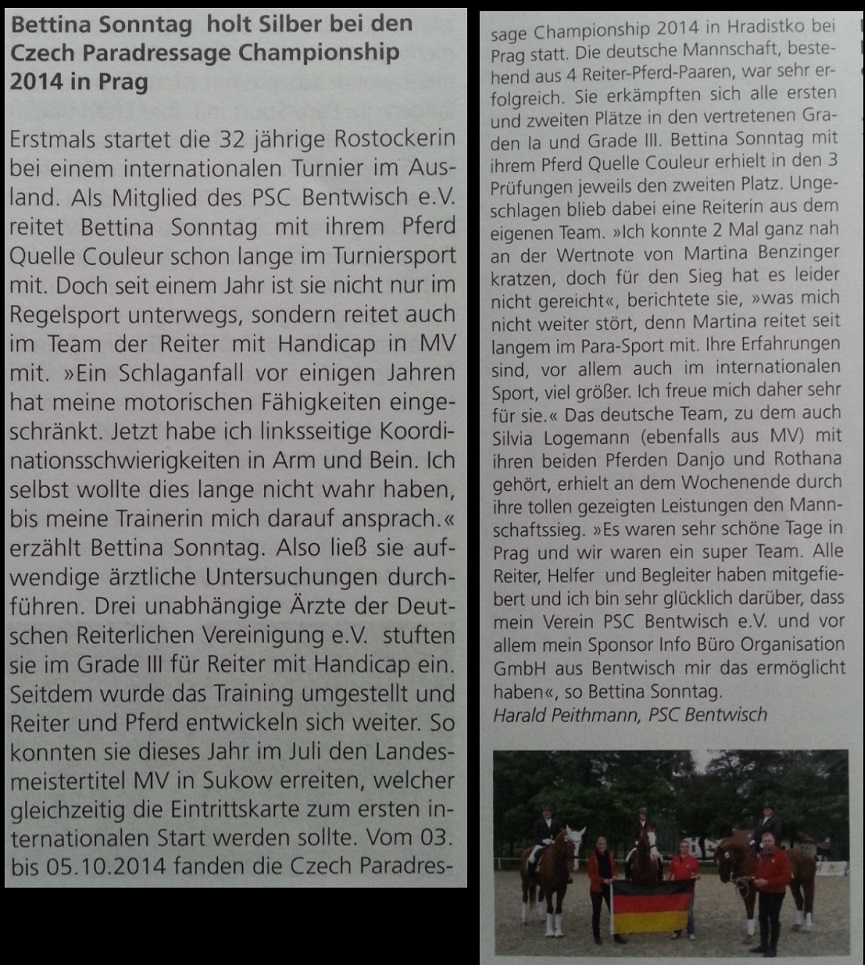 Bettina Sonntag holt Silber bei den Czech Paradressage Championship 2014 in Prag

Erstmals startet die 32 jährige Rostockerin bei einem internationalen Turnier im Ausland. Als Mitglied des PSC Bentwisch e.V. reitet Bettina Sonntag mit ihrem Pferd Quelle Couleur schon lange im Turniersport mit. Doch seit einem Jahr ist sie nicht nur im Regelsport unterwegs, sondern reitet auch im Team der Reiter mit Handicap in MV mit. »Ein Schlaganfall vor einigen Jahren hat meine motorischen Fähigkeiten eingeschränkt. Jetzt habe ich linksseitige Koordinationsschwierigkeiten in Arm und Bein. Ich selbst wollte dies lange nicht wahr haben, bis meine Trainerin mich darauf ansprach.« erzählt Bettina Sonntag. Also ließ sie aufwendige ärztliche Untersuchungen durchführen. Drei unabhängige Ärzte der Deutschen Reiterlichen Vereinigung e.V. stuften sie im Grade III für Reiter mit Handicap ein. Seitdem wurde das Training umgestellt und Reiter und Pferd entwickeln sich weiter. So konnten sie dieses Jahr im Juli den Landesmeistertitel MV in Sukow erreiten, welcher gleichzeitig die Eintrittskarte zum ersten internationalen Start werden sollte. Vom 03. bis 05.10.2014 fanden die Czech Paradressage Championship 2014 in Hradistko bei Prag statt. Die deutsche Mannschaft, bestehend aus 4 Reiter-Pferd-Paaren, war sehr erfolgreich. Sie erkämpften sich alle ersten und zweiten Plätze in den vertretenen Graden Ia und Grade III. Bettina Sonntag mit ihrem Pferd Quelle Couleur erhielt in den 3 Prüfungen jeweils den zweiten Platz. Ungeschlagen blieb dabei eine Reiterin aus dem eigenen Team. »Ich konnte 2 Mal ganz nah an der Wertnote von Martina Benzinger kratzen, doch für den Sieg hat es leider nicht gereicht«, berichtete sie, »was mich nicht weiter stört, denn Martina reitet seit langem im Para-Sport mit. Ihre Erfahrungen sind, vor allem auch im internationalen Sport, viel größer. Ich freue mich daher sehr für sie.« Das deutsche Team, zu dem auch Silvia Logemann (ebenfalls aus MV) mit ihren beiden Pferden Danjo und Rothana gehört, erhielt an dem Wochenende durch ihre tollen gezeigten Leistungen den Mannschaftssieg. »Es waren sehr schöne Tage in Prag und wir waren ein super Team. Alle Reiter, Helfer und Begleiter haben mitgefiebert und ich bin sehr glücklich darüber, dass mein Verein PSC Bentwisch e.V. und vor allem mein Sponsor Info Büro Organisation GmbH aus Bentwisch mir das ermöglicht haben«, so Bettina Sonntag.
Harald Peithmann, PSC Bentwisch